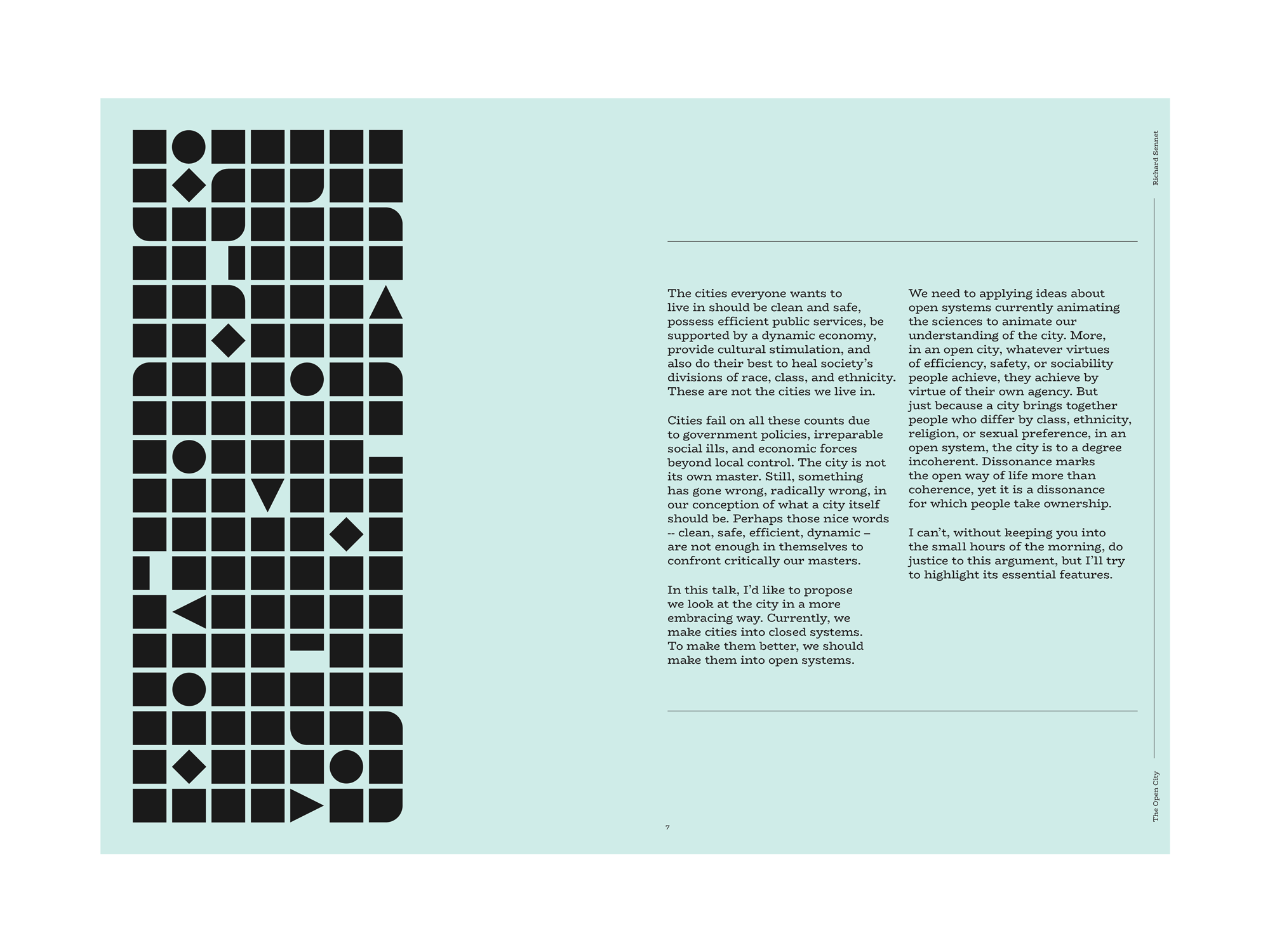 Richard Sennet

The cities everyone wants to live in should be clean and safe, possess efficient public services, be supported by a dynamic economy, provide cultural stimulation, and also do their best to heal society's divisions of race, class, and ethnicity. These are not the cities we live in.

Cities fail on all these counts due to government policies, irreparable social ills, and economic forces beyond local control. The city is not its own master. Still, something has gone wrong, radically wrong, in our conception of what a city itself should be. Perhaps those nice words -- clean, safe, efficient, dynamic – are not enough in themselves to confront critically our masters.

In this talk, I'd like to propose we look at the city in a more embracing way. Currently, we make cities into closed systems. To make them better, we should make them into open systems.

We need to applying ideas about open systems currently animating the sciences to animate our understanding of the city. More, in an open city, whatever virtues of efficiency, safety, or sociability people achieve, they achieve by virtue of their own agency. But just because a city brings together people who differ by class, ethnicity, religion, or sexual preference, in an open system, the city is to a degree incoherent. Dissonance marks the open way of life more than coherence, yet it is a dissonance for which people take ownership.

I can't, without keeping you into the small hours of the morning, do justice to this argument, but I'll try to highlight its essential features.

7

The Open City